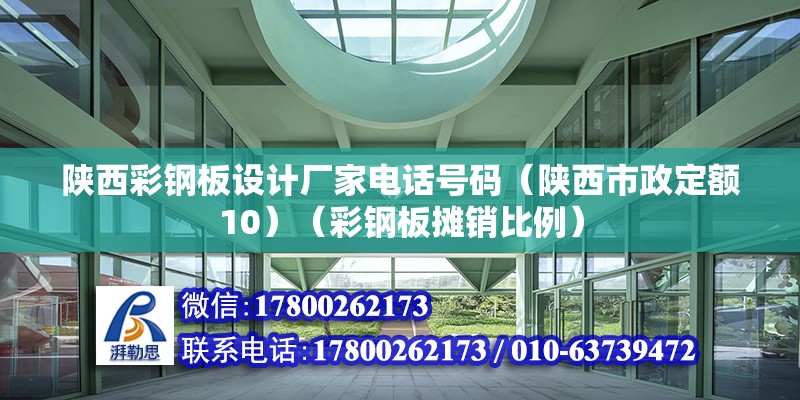 陕西彩钢板设计厂家电话号码（陕西市政定额10）（彩钢板摊销比例）

湃勒思

微信:17800262173

联系电话:17800262173 / 010-63739472